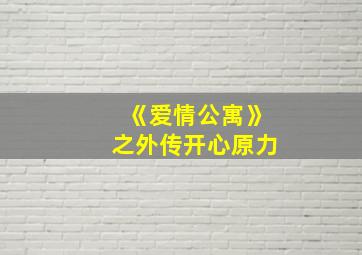 《爱情公寓》
之外传开心原力